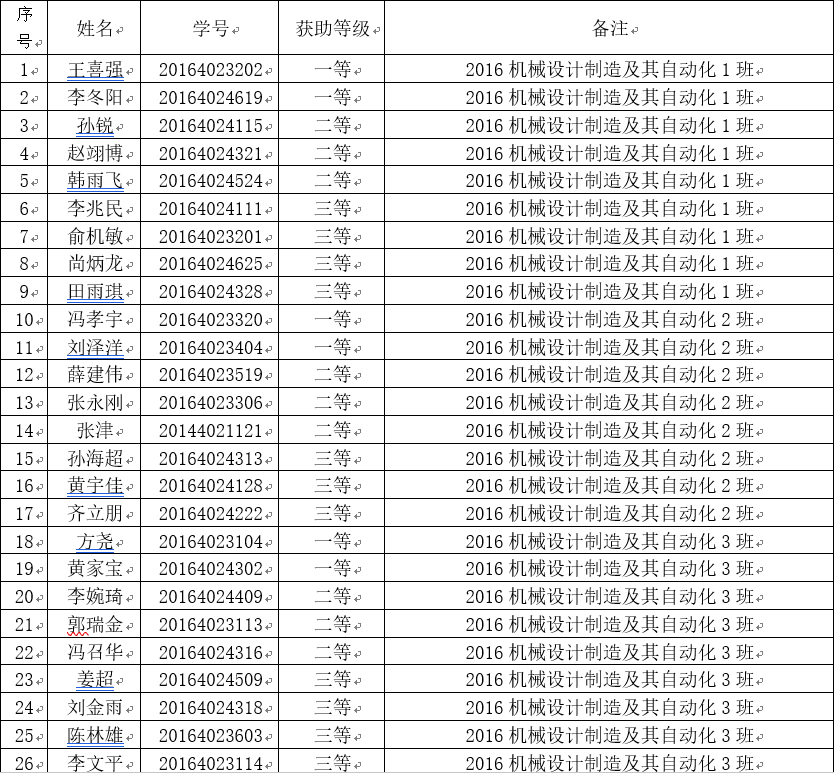 | 序号 | 姓名 | 学号 | 获助等级 | 备注 |
|---|---|---|---|---|
| 1 | 王喜强 | 20164023202 | 一等 | 2016 机械设计制造及其自动化 1 班 |
| 2 | 李冬阳 | 20164024619 | 一等 | 2016 机械设计制造及其自动化 1 班 |
| 3 | 孙锐 | 20164024115 | 二等 | 2016 机械设计制造及其自动化 1 班 |
| 4 | 赵翊博 | 20164024321 | 二等 | 2016 机械设计制造及其自动化 1 班 |
| 5 | 韩雨飞 | 20164024524 | 二等 | 2016 机械设计制造及其自动化 1 班 |
| 6 | 李兆民 | 20164024111 | 三等 | 2016 机械设计制造及其自动化 1 班 |
| 7 | 俞机敏 | 20164023201 | 三等 | 2016 机械设计制造及其自动化 1 班 |
| 8 | 尚炳龙 | 20164024625 | 三等 | 2016 机械设计制造及其自动化 1 班 |
| 9 | 田雨琪 | 20164024328 | 三等 | 2016 机械设计制造及其自动化 1 班 |
| 10 | 冯孝宇 | 20164023320 | 一等 | 2016 机械设计制造及其自动化 2 班 |
| 11 | 刘泽洋 | 20164023404 | 一等 | 2016 机械设计制造及其自动化 2 班 |
| 12 | 薛建伟 | 20164023519 | 二等 | 2016 机械设计制造及其自动化 2 班 |
| 13 | 张永刚 | 20164023306 | 二等 | 2016 机械设计制造及其自动化 2 班 |
| 14 | 张津 | 20144021121 | 二等 | 2016 机械设计制造及其自动化 2 班 |
| 15 | 孙海超 | 20164024313 | 三等 | 2016 机械设计制造及其自动化 2 班 |
| 16 | 黄宇佳 | 20164024128 | 三等 | 2016 机械设计制造及其自动化 2 班 |
| 17 | 齐立朋 | 20164024222 | 三等 | 2016 机械设计制造及其自动化 2 班 |
| 18 | 方尧 | 20164023104 | 一等 | 2016 机械设计制造及其自动化 3 班 |
| 19 | 黄家宝 | 20164024302 | 一等 | 2016 机械设计制造及其自动化 3 班 |
| 20 | 李婉琦 | 20164024409 | 二等 | 2016 机械设计制造及其自动化 3 班 |
| 21 | 郭瑞金 | 20164023113 | 二等 | 2016 机械设计制造及其自动化 3 班 |
| 22 | 冯召华 | 20164024316 | 二等 | 2016 机械设计制造及其自动化 3 班 |
| 23 | 姜超 | 20164024509 | 三等 | 2016 机械设计制造及其自动化 3 班 |
| 24 | 刘金雨 | 20164024318 | 三等 | 2016 机械设计制造及其自动化 3 班 |
| 25 | 陈林雄 | 20164023603 | 三等 | 2016 机械设计制造及其自动化 3 班 |
| 26 | 李文平 | 20164023114 | 三等 | 2016 机械设计制造及其自动化 3 班 |